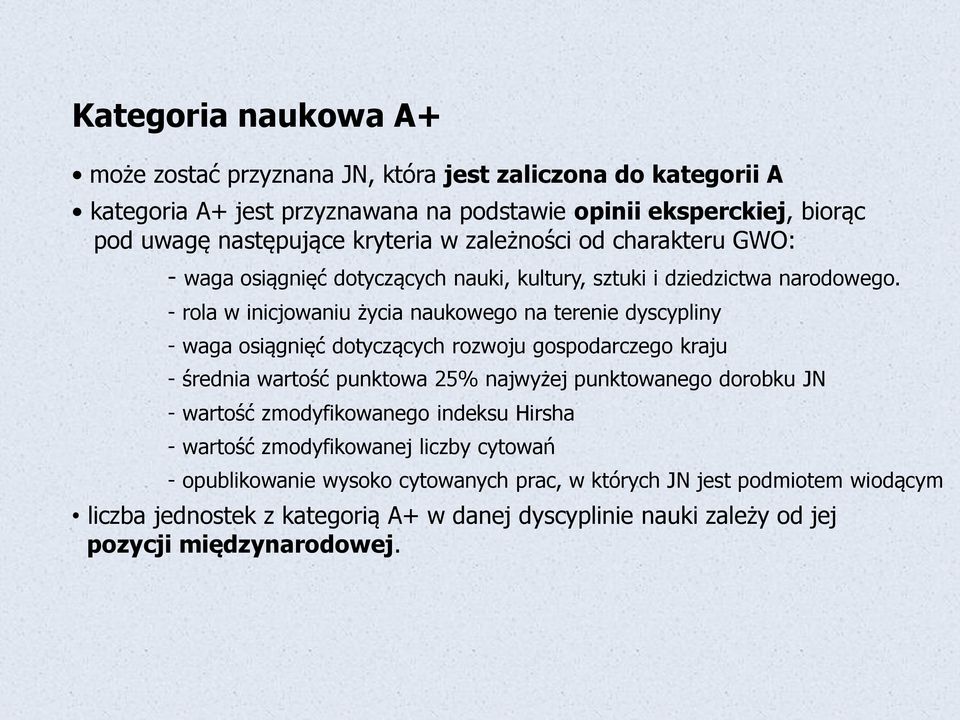 Kategoria naukowa A+

• może zostać przyznana JN, która jest zaliczona do kategorii A

• kategoria A+ jest przyznawana na podstawie opinii eksperckiej, biorąc pod uwagę następujące kryteria w zależności od charakteru GWO:

- waga osiągnięć dotyczących nauki, kultury, sztuki i dziedzictwa narodowego.

- rola w inicjowaniu życia naukowego na terenie dyscypliny

- waga osiągnięć dotyczących rozwoju gospodarczego kraju

- średnia wartość punktowa 25% najwyżej punktowanego dorobku JN

- wartość zmodyfikowanego indeksu Hirsha

- wartość zmodyfikowanej liczby cytowań

- opublikowanie wysoko cytowanych prac, w których JN jest podmiotem wiodącym

• liczba jednostek z kategorią A+ w danej dyscyplinie nauki zależy od jej pozycji międzynarodowej.